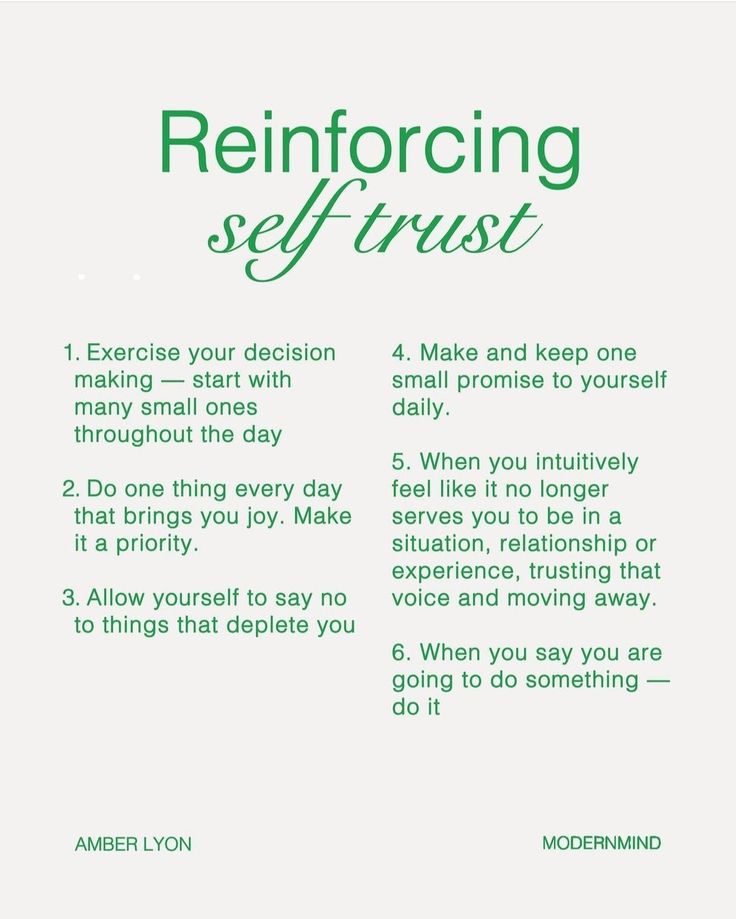 Reinforcing
self trust

1. Exercise your decision making — start with many small ones throughout the day

2. Do one thing every day that brings you joy. Make it a priority.

3. Allow yourself to say no to things that deplete you

4. Make and keep one small promise to yourself daily.

5. When you intuitively feel like it no longer serves you to be in a situation, relationship or experience, trusting that voice and moving away.

6. When you say you are going to do something — do it

AMBER LYON

MODERNMIND